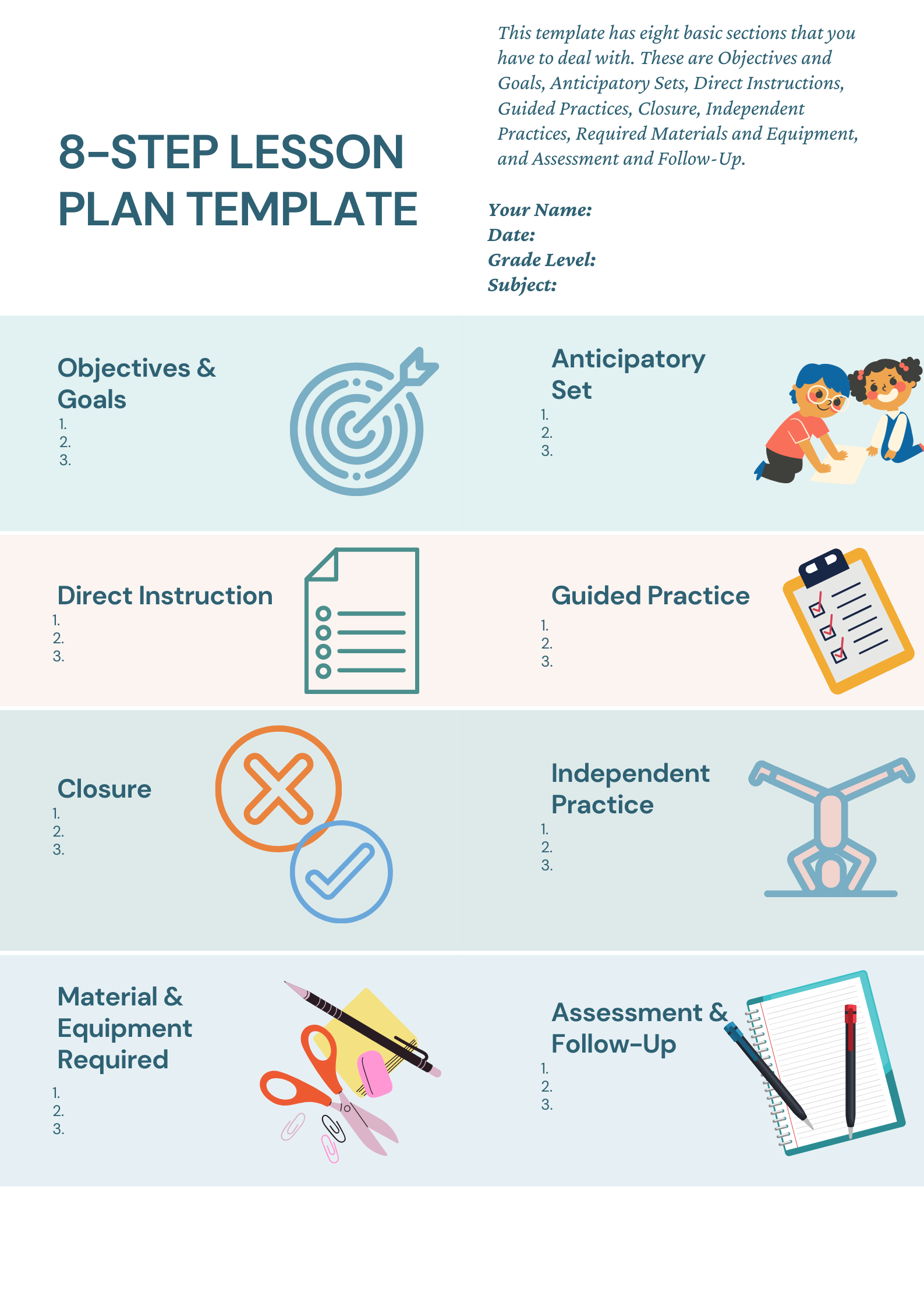 8-STEP LESSON PLAN TEMPLATE

This template has eight basic sections that you have to deal with. These are Objectives and Goals, Anticipatory Sets, Direct Instructions, Guided Practices, Closure, Independent Practices, Required Materials and Equipment, and Assessment and Follow-Up.

Your Name:
Date:
Grade Level:
Subject:

Objectives & Goals
1.
2.
3.

Anticipatory Set
1.
2.
3.

Direct Instruction
1.
2.
3.

Guided Practice
1.
2.
3.

Closure
1.
2.
3.

Independent Practice
1.
2.
3.

Material & Equipment Required
1.
2.
3.

Assessment & Follow-Up
1.
2.
3.